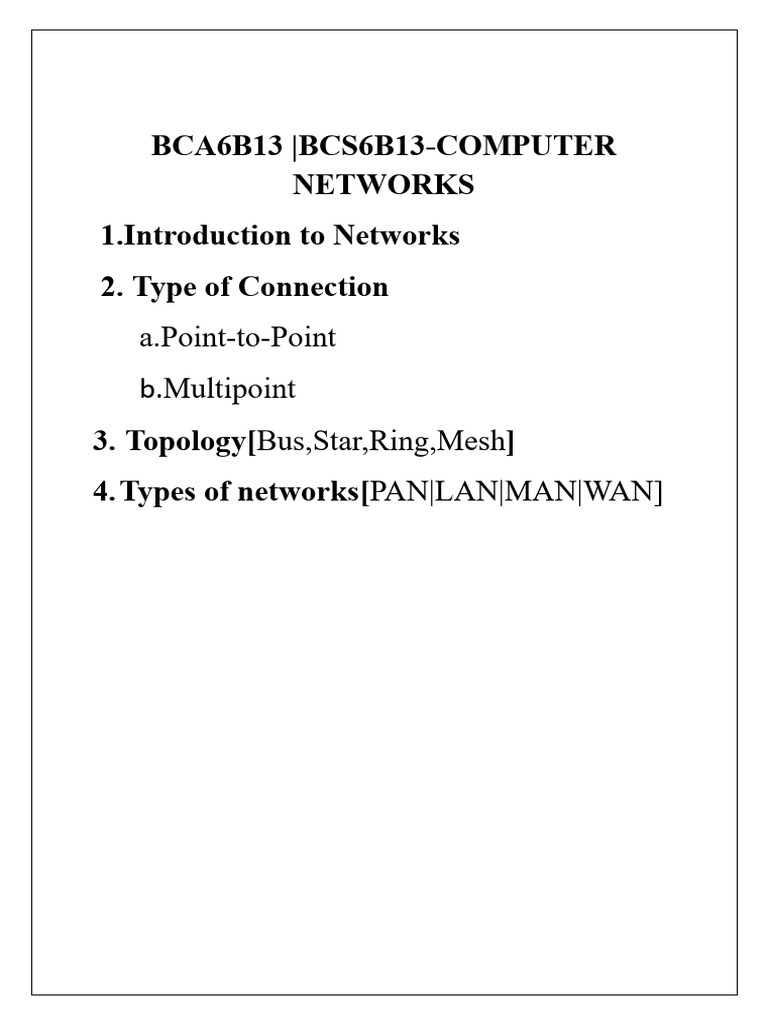 BCA6B13 |BCS6B13-COMPUTER NETWORKS

1.Introduction to Networks

2. Type of Connection

a.Point-to-Point

b.Multipoint

3. Topology[Bus,Star,Ring,Mesh]

4. Types of networks[PAN|LAN|MAN|WAN]